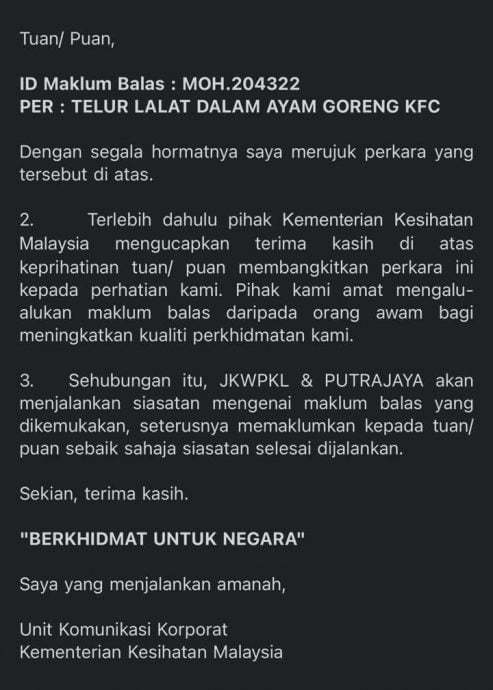 Tuan/ Puan,

ID Maklum Balas : MOH.204322
PER : TELUR LALAT DALAM AYAM GORENG KFC

Dengan segala hormatnya saya merujuk perkara yang tersebut di atas.

2. Terlebih dahulu pihak Kementerian Kesihatan Malaysia mengucapkan terima kasih di atas keprihatinan tuan/ puan membangkitkan perkara ini kepada perhatian kami. Pihak kami amat mengalu-alukan maklum balas daripada orang awam bagi meningkatkan kualiti perkhidmatan kami.

3. Sehubungan itu, JKWPKL & PUTRAJAYA akan menjalankan siasatan mengenai maklum balas yang dikemukakan, seterusnya memaklumkan kepada tuan/ puan sebaik sahaja siasatan selesai dijalankan.

Sekian, terima kasih.

"BERKHIDMAT UNTUK NEGARA"

Saya yang menjalankan amanah,

Unit Komunikasi Korporat
Kementerian Kesihatan Malaysia